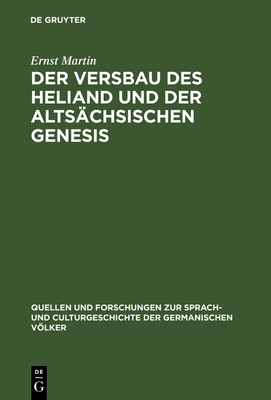 DE GRUYTER

Ernst Martin

DER VERSBAU DES HELIAND UND DER ALTSÄCHSISCHEN GENESIS

QUELLEN UND FORSCHUNGEN ZUR SPRACH- UND CULTURGESCHICHTE DER GERMANISCHEN VÖLKER

DE
G